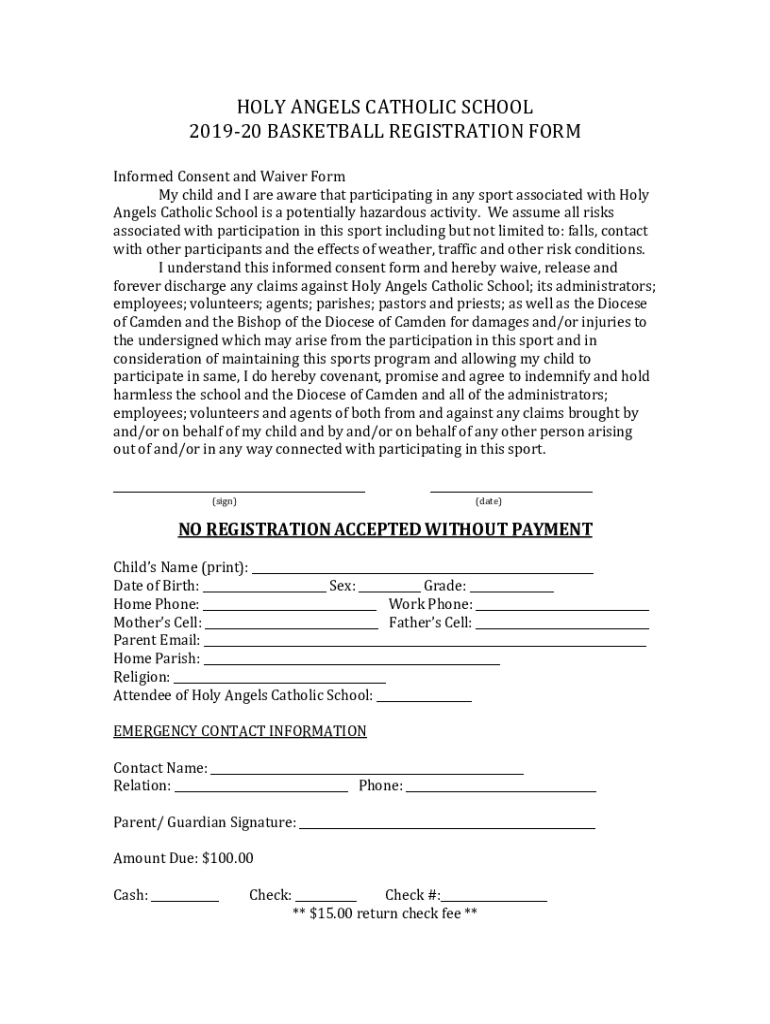 HOLY ANGELS CATHOLIC SCHOOL
2019-20 BASKETBALL REGISTRATION FORM

Informed Consent and Waiver Form
My child and I are aware that participating in any sport associated with Holy Angels Catholic School is a potentially hazardous activity. We assume all risks associated with participation in this sport including but not limited to: falls, contact with other participants and the effects of weather, traffic and other risk conditions.
I understand this informed consent form and hereby waive, release and forever discharge any claims against Holy Angels Catholic School; its administrators; employees; volunteers; agents; parishes; pastors and priests; as well as the Diocese of Camden and the Bishop of the Diocese of Camden for damages and/or injuries to the undersigned which may arise from the participation in this sport and in consideration of maintaining this sports program and allowing my child to participate in same, I do hereby covenant, promise and agree to indemnify and hold harmless the school and the Diocese of Camden and all of the administrators; employees; volunteers and agents of both from and against any claims brought by and/or on behalf of my child and by and/or on behalf of any other person arising out of and/or in any way connected with participating in this sport.

(sign) (date)

NO REGISTRATION ACCEPTED WITHOUT PAYMENT

Child's Name (print):
Date of Birth: Sex: Grade:
Home Phone: Work Phone:
Mother's Cell: Father's Cell:
Parent Email:
Home Parish:
Religion:
Attendee of Holy Angels Catholic School:

EMERGENCY CONTACT INFORMATION

Contact Name:
Relation: Phone:

Parent/ Guardian Signature:

Amount Due: $100.00

Cash: Check: Check #:
** $15.00 return check fee **